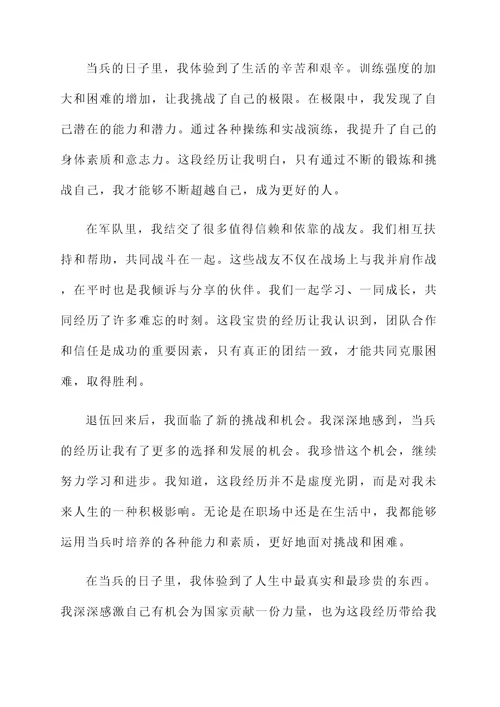 当兵的日子里，我体验到了生活的辛苦和艰辛。训练强度的加大和困难的增加，让我挑战了自己的极限。在极限中，我发现了自己潜在的能力和潜力。通过各种操练和实战演练，我提升了自己的身体素质和意志力。这段经历让我明白，只有通过不断的锻炼和挑战自己，我才能够不断超越自己，成为更好的人。

在军队里，我结交了很多值得信赖和依靠的战友。我们相互扶持和帮助，共同战斗在一起。这些战友不仅在战场上与我并肩作战，在平时也是我倾诉与分享的伙伴。我们一起学习、一同成长，共同经历了许多难忘的时刻。这段宝贵的经历让我认识到，团队合作和信任是成功的重要因素，只有真正的团结一致，才能共同克服困难，取得胜利。

退伍回来后，我面临了新的挑战和机会。我深深地感到，当兵的经历让我有了更多的选择和发展的机会。我珍惜这个机会，继续努力学习和进步。我知道，这段经历并不是虚度光阴，而是对我未来人生的一种积极影响。无论是在职场中还是在生活中，我都能够运用当兵时培养的各种能力和素质，更好地面对挑战和困难。

在当兵的日子里，我体验到了人生中最真实和最珍贵的东西。我深深感激自己有机会为国家贡献一份力量，也为这段经历带给我